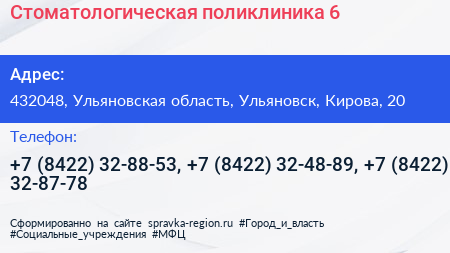 Стоматологическая поликлиника 6

Адрес:

432048, Ульяновская область, Ульяновск, Кирова, 20

Телефон:

+7 (8422) 32-88-53, +7 (8422) 32-48-89, +7 (8422) 32-87-78

Сформированно на сайте spravka-region.ru #Город_и_власть #Социальные_учреждения #МФЦ